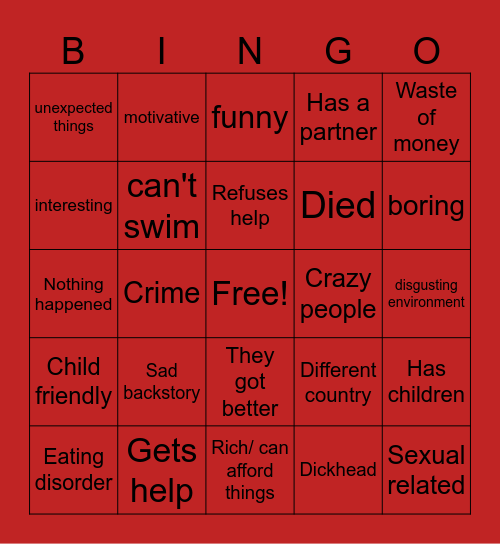 | B | I | N | G | O |
|---|---|---|---|---|
| unexpected things | motivative | funny | Has a partner | Waste of money |
| interesting | can't swim | Refuses help | Died | boring |
| Nothing happened | Crime | Free! | Crazy people | disgusting environment |
| Child friendly | Sad backstory | They got better | Different country | Has children |
| Eating disorder | Gets help | Rich/ can afford things | Dickhead | Sexual related |